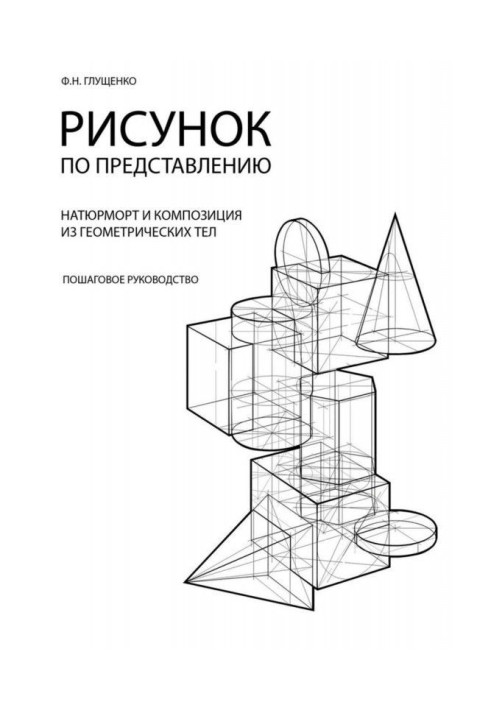 Ф.Н. ГЛУЩЕНКО

РИСУНОК
ПО ПРЕДСТАВЛЕНИЮ

НАТЮРМОРТ И КОМПОЗИЦИЯ
ИЗ ГЕОМЕТРИЧЕСКИХ ТЕЛ

ПОШАГОВОЕ РУКОВОДСТВО